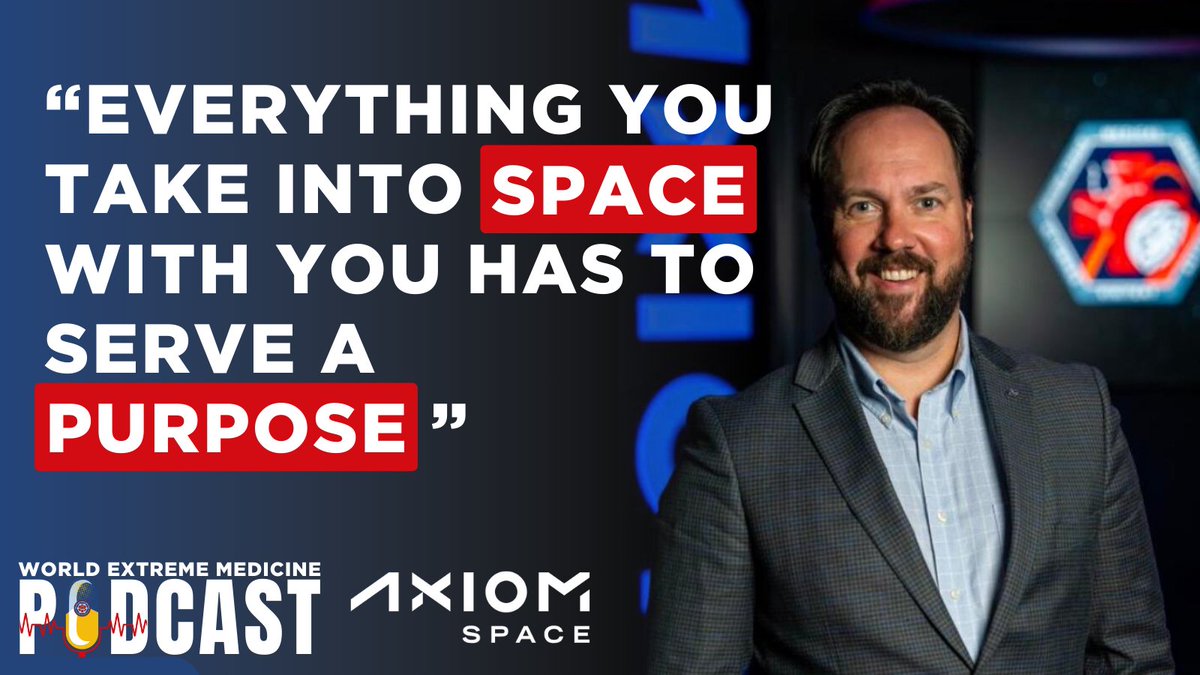 “EVERYTHING YOU TAKE INTO SPACE WITH YOU HAS TO SERVE A PURPOSE ”

WORLD EXTREME MEDICINE
PODCAST

AXIOM
SPACE